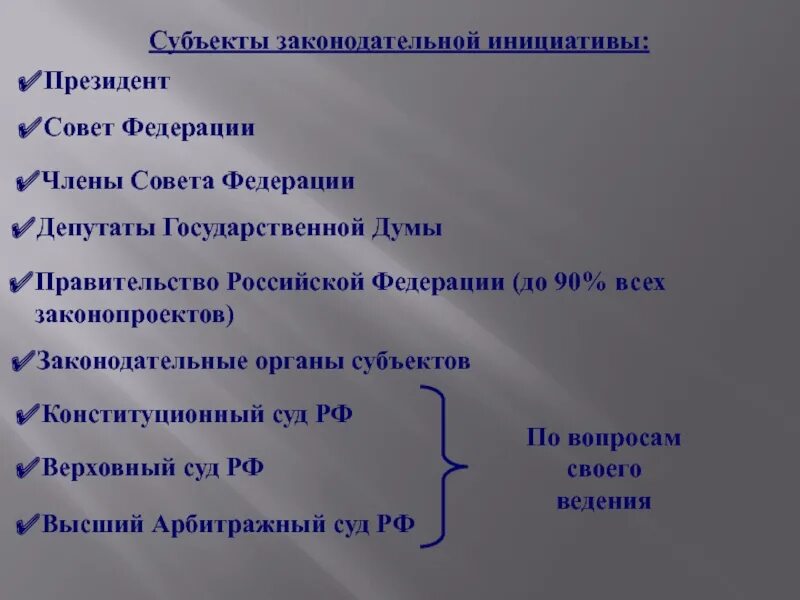 Субъекты законодательной инициативы:

✔Президент

✔Совет Федерации

✔Члены Совета Федерации

✔Депутаты Государственной Думы

✔Правительство Российской Федерации (до 90% всех законопроектов)

✔Законодательные органы субъектов

✔Конституционный суд РФ

✔Верховный суд РФ

✔Высший Арбитражный суд РФ

По вопросам своего ведения